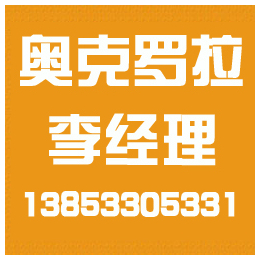 奥克罗拉
李经理
13853305331